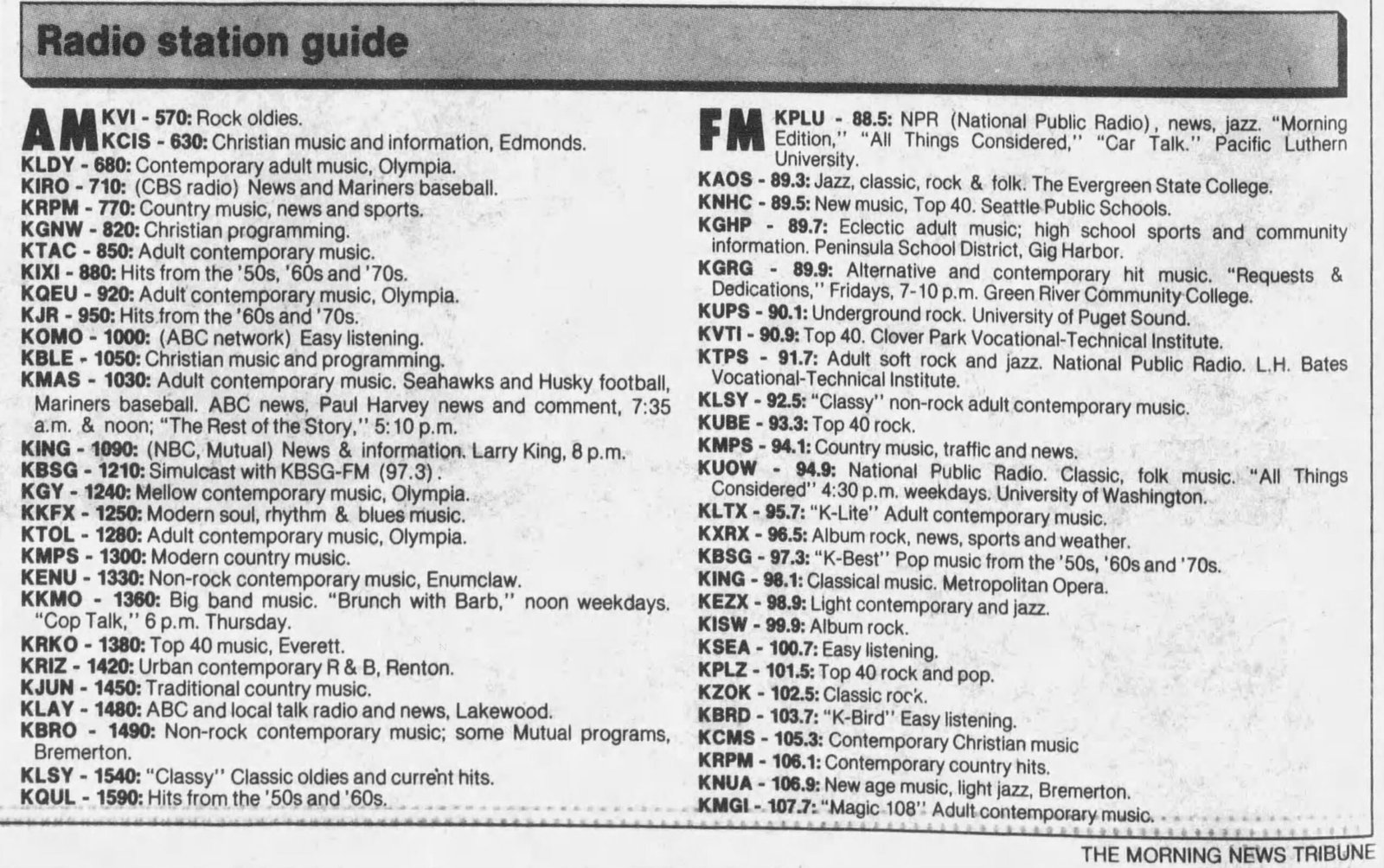 Radio station guide

AM KVI - 570: Rock oldies.
KCIS - 630: Christian music and information, Edmonds.
KLDY - 680: Contemporary adult music, Olympia.
KIRO - 710: (CBS radio) News and Mariners baseball.
KRPM - 770: Country music, news and sports.
KGNW - 820: Christian programming.
KTAC - 850: Adult contemporary music.
KIXI - 880: Hits from the '50s, '60s and '70s.
KQEU - 920: Adult contemporary music, Olympia.
KJR - 950: Hits from the '60s and '70s.
KOMO - 1000: (ABC network) Easy listening.
KBLE - 1050: Christian music and programming.
KMAS - 1030: Adult contemporary music. Seahawks and Husky football, Mariners baseball. ABC news, Paul Harvey news and comment, 7:35 a.m. & noon; "The Rest of the Story," 5:10 p.m.
KING - 1090: (NBC, Mutual) News & information. Larry King, 8 p.m.
KBSG - 1210: Simulcast with KBSG-FM (97.3).
KGY - 1240: Mellow contemporary music, Olympia.
KKFX - 1250: Modern soul, rhythm & blues music.
KTOL - 1280: Adult contemporary music, Olympia.
KMPS - 1300: Modern country music.
KENU - 1330: Non-rock contemporary music, Enumclaw.
KKMO - 1360: Big band music. "Brunch with Barb," noon weekdays. "Cop Talk," 6 p.m. Thursday.
KRKO - 1380: Top 40 music, Everett.
KRIZ - 1420: Urban contemporary R & B, Renton.
KJUN - 1450: Traditional country music.
KLAY - 1480: ABC and local talk radio and news, Lakewood.
KBRO - 1490: Non-rock contemporary music; some Mutual programs, Bremerton.
KLSY - 1540: "Classy" Classic oldies and current hits.
KQUL - 1590: Hits from the '50s and '60s.

FM KPLU - 88.5: NPR (National Public Radio), news, jazz. "Morning Edition," "All Things Considered," "Car Talk." Pacific Luthern University.
KAOS - 89.3: Jazz, classic, rock & folk. The Evergreen State College.
KNHC - 89.5: New music, Top 40. Seattle Public Schools.
KGHP - 89.7: Eclectic adult music; high school sports and community information. Peninsula School District, Gig Harbor.
KGRG - 89.9: Alternative and contemporary hit music. "Requests & Dedications," Fridays, 7-10 p.m. Green River Community College.
KUPS - 90.1: Underground rock. University of Puget Sound.
KVTI - 90.9: Top 40. Clover Park Vocational-Technical Institute.
KTPS - 91.7: Adult soft rock and jazz. National Public Radio. L.H. Bates Vocational-Technical Institute.
KLSY - 92.5: "Classy" non-rock adult contemporary music.
KUBE - 93.3: Top 40 rock.
KMPS - 94.1: Country music, traffic and news.
KUOW - 94.9: National Public Radio. Classic, folk music. "All Things Considered" 4:30 p.m. weekdays. University of Washington.
KLTX - 95.7: "K-Lite" Adult contemporary music.
KXRX - 96.5: Album rock, news, sports and weather.
KBSG - 97.3: "K-Best" Pop music from the '50s, '60s and '70s.
KING - 98.1: Classical music. Metropolitan Opera.
KEZX - 98.9: Light contemporary and jazz.
KISW - 99.9: Album rock.
KSEA - 100.7: Easy listening.
KPLZ - 101.5: Top 40 rock and pop.
KZOK - 102.5: Classic rock.
KBRD - 103.7: "K-Bird" Easy listening.
KCMS - 105.3: Contemporary Christian music
KRPM - 106.1: Contemporary country hits.
KNUA - 106.9: New age music, light jazz, Bremerton.
KMGI - 107.7: "Magic 108" Adult contemporary music.

THE MORNING NEWS TRIBUNE